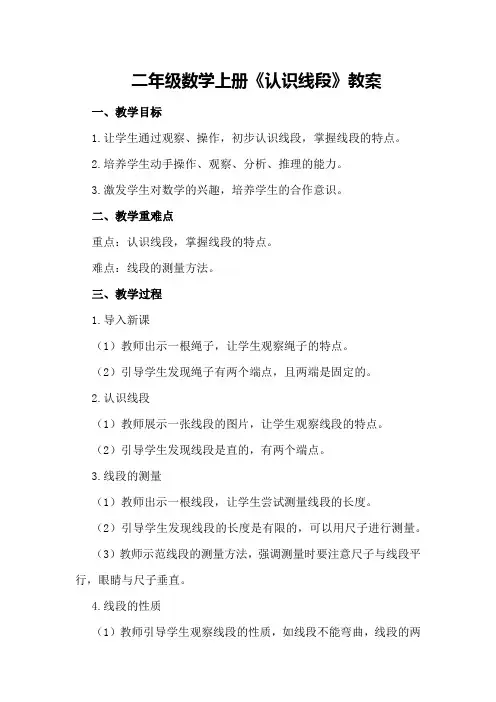 二年级数学上册《认识线段》教案

一、教学目标

1.让学生通过观察、操作，初步认识线段，掌握线段的特点。

2.培养学生动手操作、观察、分析、推理的能力。

3.激发学生对数学的兴趣，培养学生的合作意识。

二、教学重难点

重点：认识线段，掌握线段的特点。

难点：线段的测量方法。

三、教学过程

1.导入新课

（1）教师出示一根绳子，让学生观察绳子的特点。

（2）引导学生发现绳子有两个端点，且两端是固定的。

2.认识线段

（1）教师展示一张线段的图片，让学生观察线段的特点。

（2）引导学生发现线段是直的，有两个端点。

3.线段的测量

（1）教师出示一根线段，让学生尝试测量线段的长度。

（2）引导学生发现线段的长度是有限的，可以用尺子进行测量。

（3）教师示范线段的测量方法，强调测量时要注意尺子与线段平行，眼睛与尺子垂直。

4.线段的性质

（1）教师引导学生观察线段的性质，如线段不能弯曲，线段的两